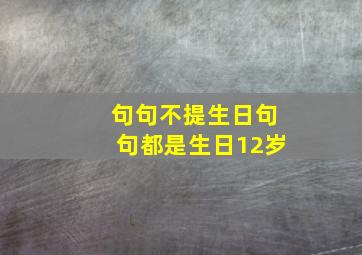 句句不提生日句句都是生日12岁